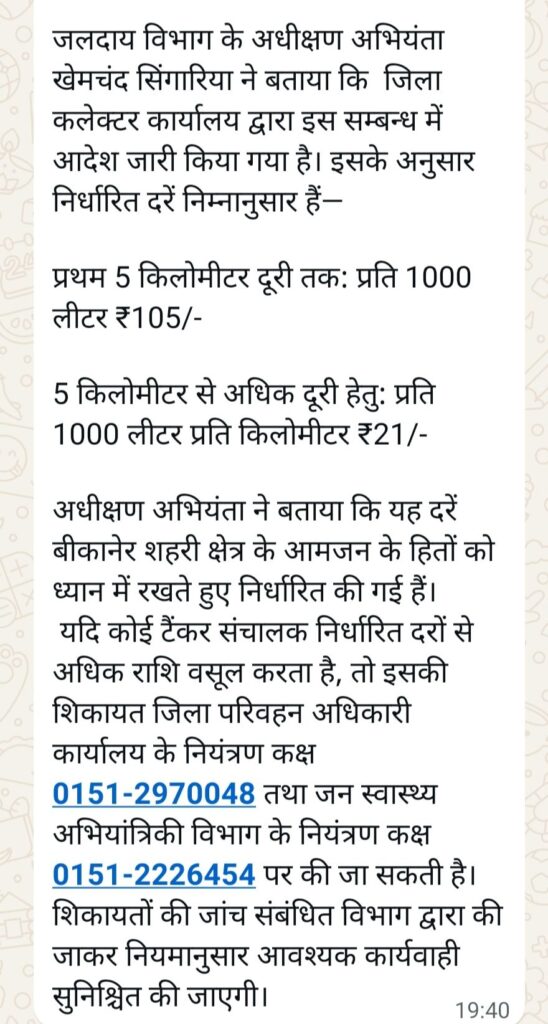 जलदाय विभाग के अधीक्षण अभियंता खेमचंद सिंगारिया ने बताया कि जिला कलेक्टर कार्यालय द्वारा इस सम्बन्ध में आदेश जारी किया गया है। इसके अनुसार निर्धारित दरें निम्नानुसार हैं—

प्रथम 5 किलोमीटर दूरी तक: प्रति 1000 लीटर ₹105/-

5 किलोमीटर से अधिक दूरी हेतु: प्रति 1000 लीटर प्रति किलोमीटर ₹21/-

अधीक्षण अभियंता ने बताया कि यह दरें बीकानेर शहरी क्षेत्र के आमजन के हितों को ध्यान में रखते हुए निर्धारित की गई हैं।
यदि कोई टैंकर संचालक निर्धारित दरों से अधिक राशि वसूल करता है, तो इसकी शिकायत जिला परिवहन अधिकारी कार्यालय के नियंत्रण कक्ष 0151-2970048 तथा जन स्वास्थ्य अभियांत्रिकी विभाग के नियंत्रण कक्ष 0151-2226454 पर की जा सकती है। शिकायतों की जांच संबंधित विभाग द्वारा की जाकर नियमानुसार आवश्यक कार्यवाही सुनिश्चित की जाएगी।

19:40